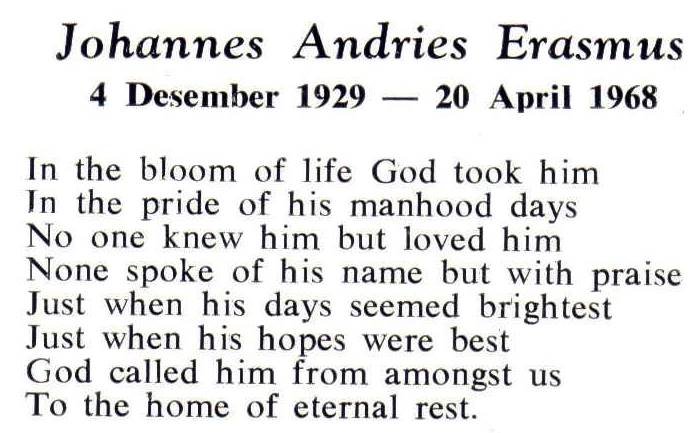 Johannes Andries Erasmus
4 Desember 1929 — 20 April 1968

In the bloom of life God took him
In the pride of his manhood days
No one knew him but loved him
None spoke of his name but with praise
Just when his days seemed brightest
Just when his hopes were best
God called him from amongst us
To the home of eternal rest.